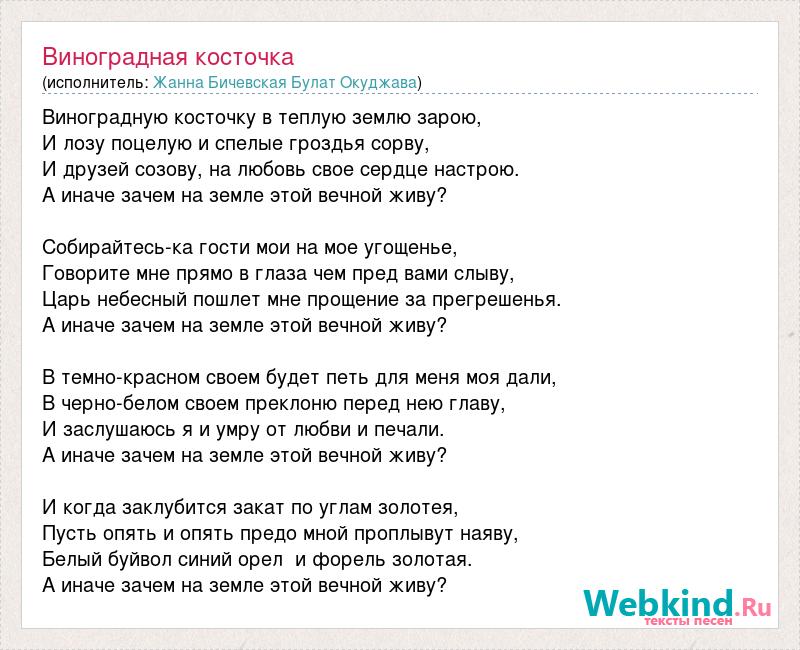 Виноградная косточка
(исполнитель: Жанна Бичевская Булат Окуджава)

Виноградную косточку в теплую землю зарою,
И лозу поцелую и спелые гроздья сорву,
И друзей созову, на любовь свое сердце настрою.
А иначе зачем на земле этой вечной живу?

Собирайтесь-ка гости мои на мое угощенье,
Говорите мне прямо в глаза чем пред вами слыву,
Царь небесный пошлет мне прощение за прегрешенья.
А иначе зачем на земле этой вечной живу?

В темно-красном своем будет петь для меня моя дали,
В черно-белом своем преклоню перед нею главу,
И заслушаюсь я и умру от любви и печали.
А иначе зачем на земле этой вечной живу?

И когда заклубится закат по углам золотея,
Пусть опять и опять предо мной проплывут наяву,
Белый буйвол синий орел  и форель золотая.
А иначе зачем на земле этой вечной живу?

Webkind.Ru
тексты песен